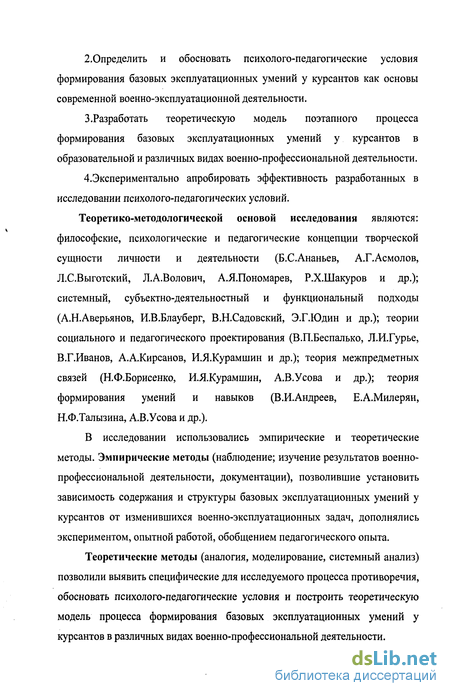 2.Определить и обосновать психолого-педагогические условия формирования базовых эксплуатационных умений у курсантов как основы современной военно-эксплуатационной деятельности.

3.Разработать теоретическую модель поэтапного процесса формирования базовых эксплуатационных умений у курсантов в образовательной и различных видах военно-профессиональной деятельности.

4.Экспериментально апробировать эффективность разработанных в исследовании психолого-педагогических условий.

Теоретико-методологической основой исследования являются: философские, психологические и педагогические концепции творческой сущности личности и деятельности (Б.С.Ананьев, А.Г.Асмолов, Л.С.Выготский, Л.А.Волович, А.Я.Пономарев, Р.Х.Шакуров и др.); системный, субъектно-деятельностный и функциональный подходы (А.Н.Аверьянов, И.В.Блауберг, В.Н.Садовский, Э.Г.Юдин и др.); теории социального и педагогического проектирования (В.П.Беспалько, Л.И.Гурье, В.Г.Иванов, А.А.Кирсанов, И.Я.Курамшин и др.); теория межпредметных связей (Н.Ф.Борисенко, И.Я.Курамшин, А.В.Усова и др.); теория формирования умений и навыков (В.И.Андреев, Е.А.Милерян, Н.Ф.Талызина, А.В.Усова и др.).

В исследовании использовались эмпирические и теоретические методы. Эмпирические методы (наблюдение; изучение результатов военно-профессиональной деятельности, документации), позволившие установить зависимость содержания и структуры базовых эксплуатационных умений у курсантов от изменившихся военно-эксплуатационных задач, дополнялись экспериментом, опытной работой, обобщением педагогического опыта.

Теоретические методы (аналогия, моделирование, системный анализ) позволили выявить специфические для исследуемого процесса противоречия, обосновать психолого-педагогические условия и построить теоретическую модель процесса формирования базовых эксплуатационных умений у курсантов в различных видах военно-профессиональной деятельности.

dsLib.net
библиотека диссертаций